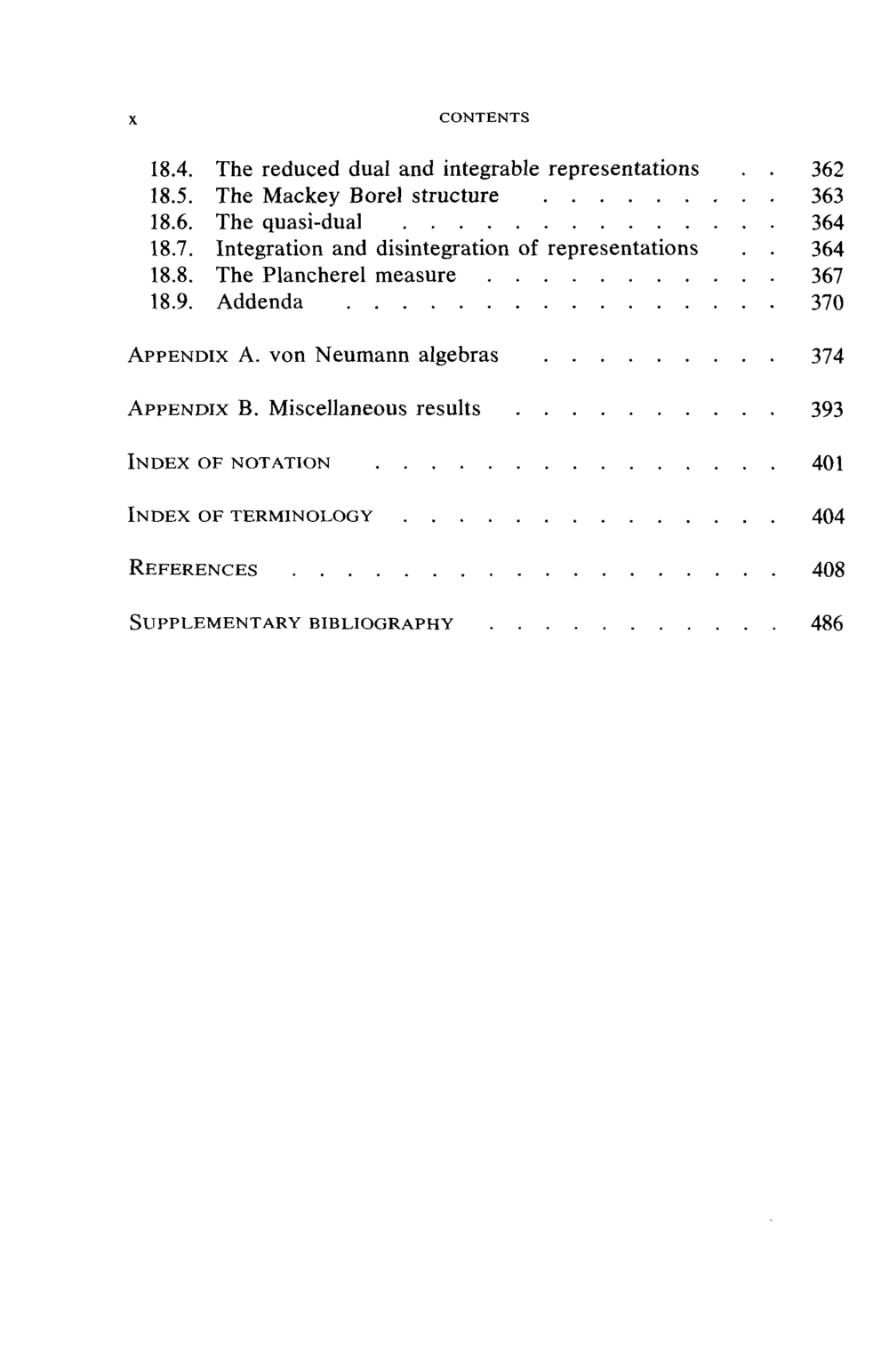 x CONTENTS

18.4. The reduced dual and integrable representations 362
18.5. The Mackey Borel structure 363
18.6. The quasi-dual 364
18.7. Integration and disintegration of representations 364
18.8. The Plancherel measure 367
18.9. Addenda 370

APPENDIX A. von Neumann algebras 374

APPENDIX B. Miscellaneous results 393

INDEX OF NOTATION 401

INDEX OF TERMINOLOGY 404

REFERENCES 408

SUPPLEMENTARY BIBLIOGRAPHY 486